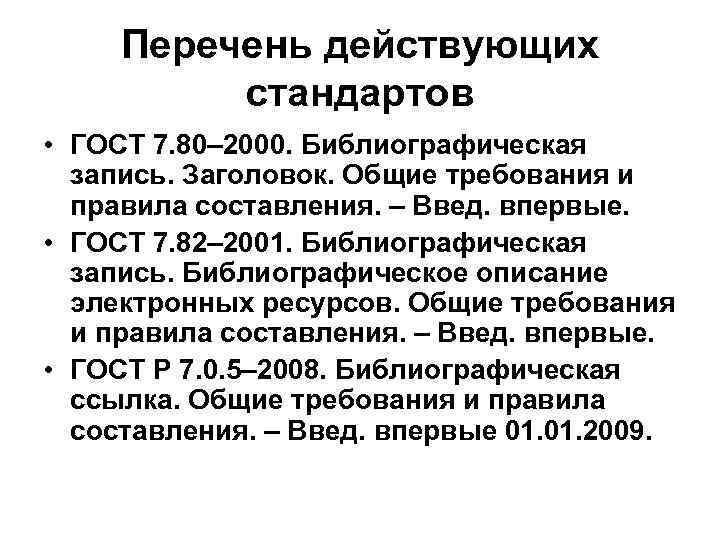 Перечень действующих стандартов

• ГОСТ 7.80–2000. Библиографическая запись. Заголовок. Общие требования и правила составления. – Введ. впервые.
• ГОСТ 7.82–2001. Библиографическая запись. Библиографическое описание электронных ресурсов. Общие требования и правила составления. – Введ. впервые.
• ГОСТ Р 7.0.5–2008. Библиографическая ссылка. Общие требования и правила составления. – Введ. впервые 01.01.2009.